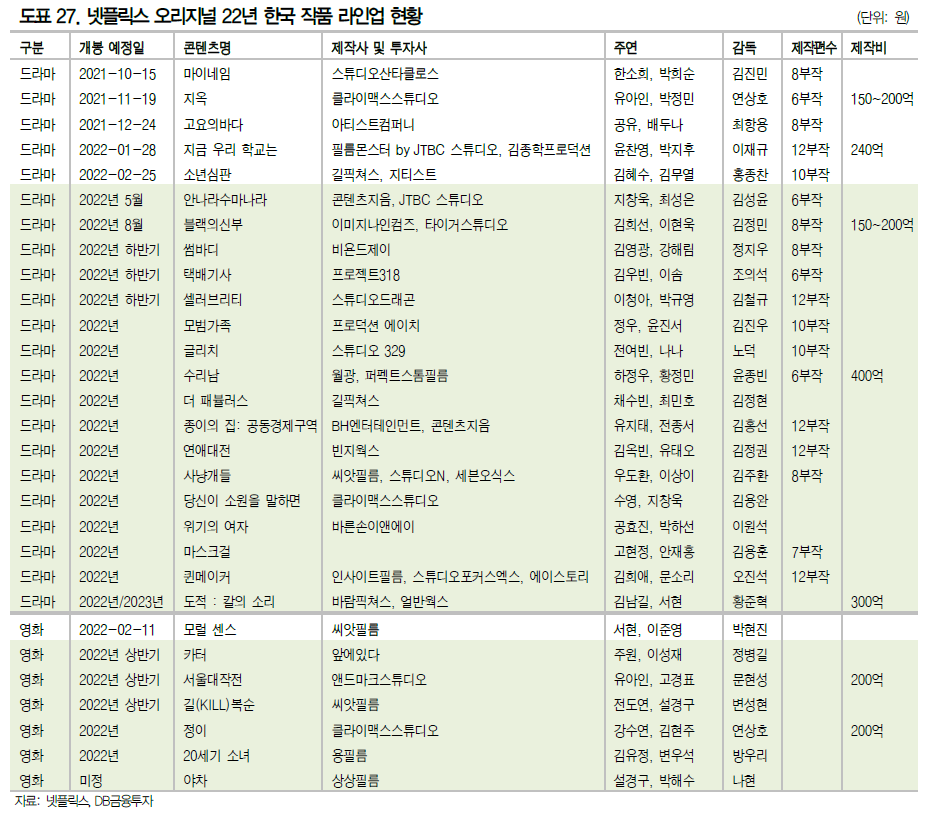 도표 27. 넷플릭스 오리지널 22년 한국 작품 라인업 현황

(단위: 원)

| 구분 | 개봉 예정일 | 콘텐츠명 | 제작사 및 투자사 | 주연 | 감독 | 제작편수 | 제작비 |
|---|---|---|---|---|---|---|---|
| 드라마 | 2021-10-15 | 마이네임 | 스튜디오산타클로스 | 한소희, 박희순 | 김진민 | 8부작 | |
| 드라마 | 2021-11-19 | 지옥 | 클라이맥스스튜디오 | 유아인, 박정민 | 연상호 | 6부작 | 150~200억 |
| 드라마 | 2021-12-24 | 고요의바다 | 아티스트컴퍼니 | 공유, 배두나 | 최항용 | 8부작 | |
| 드라마 | 2022-01-28 | 지금 우리 학교는 | 필름몬스터 by JTBC 스튜디오, 김종학프로덕션 | 윤찬영, 박지후 | 이재규 | 12부작 | 240억 |
| 드라마 | 2022-02-25 | 소년심판 | 길픽쳐스, 지티스트 | 김혜수, 김무열 | 홍종찬 | 10부작 | |
| 드라마 | 2022년 5월 | 안나라수마나라 | 콘텐츠지음, JTBC 스튜디오 | 지창욱, 최성은 | 김성윤 | 6부작 | |
| 드라마 | 2022년 8월 | 블랙의신부 | 이미지나인컴즈, 타이거스튜디오 | 김희선, 이현욱 | 김정민 | 8부작 | 150~200억 |
| 드라마 | 2022년 하반기 | 썸바디 | 비욘드제이 | 김영광, 강해림 | 정지우 | 8부작 | |
| 드라마 | 2022년 하반기 | 택배기사 | 프로젝트318 | 김우빈, 이솜 | 조의석 | 6부작 | |
| 드라마 | 2022년 하반기 | 셀러브리티 | 스튜디오드래곤 | 이청아, 박규영 | 김철규 | 12부작 | |
| 드라마 | 2022년 | 모범가족 | 프로덕션 에이치 | 정우, 윤진서 | 김진우 | 10부작 | |
| 드라마 | 2022년 | 글리치 | 스튜디오 329 | 전여빈, 나나 | 노덕 | 10부작 | |
| 드라마 | 2022년 | 수리남 | 월광, 퍼펙트스톰필름 | 하정우, 황정민 | 윤종빈 | 6부작 | 400억 |
| 드라마 | 2022년 | 더 패뷸러스 | 길픽쳐스 | 채수빈, 최민호 | 김정현 | | |
| 드라마 | 2022년 | 종이의 집: 공동경제구역 | BH엔터테인먼트, 콘텐츠지음 | 유지태, 전종서 | 김홍선 | 12부작 | |
| 드라마 | 2022년 | 연애대전 | 빈지웍스 | 김옥빈, 유태오 | 김정권 | 12부작 | |
| 드라마 | 2022년 | 사냥개들 | 씨앗필름, 스튜디오N, 세븐오식스 | 우도환, 이상이 | 김주환 | 8부작 | |
| 드라마 | 2022년 | 당신이 소원을 말하면 | 클라이맥스스튜디오 | 수영, 지창욱 | 김용완 | | |
| 드라마 | 2022년 | 위기의 여자 | 바른손이앤에이 | 공효진, 박하선 | 이원석 | | |
| 드라마 | 2022년 | 마스크걸 | | 고현정, 안재홍 | 김용훈 | 7부작 | |
| 드라마 | 2022년 | 퀸메이커 | 인사이트필름, 스튜디오포커스엑스, 에이스토리 | 김희애, 문소리 | 오진석 | 12부작 | |
| 드라마 | 2022년/2023년 | 도적 : 칼의 소리 | 바람픽쳐스, 얼반웍스 | 김남길, 서현 | 황준혁 | | 300억 |
| 영화 | 2022-02-11 | 모럴 센스 | 씨앗필름 | 서현, 이준영 | 박현진 | | |
| 영화 | 2022년 상반기 | 카터 | 앞에있다 | 주원, 이성재 | 정병길 | | |
| 영화 | 2022년 상반기 | 서울대작전 | 앤드마크스튜디오 | 유아인, 고경표 | 문현성 | | 200억 |
| 영화 | 2022년 상반기 | 길(KILL)복순 | 씨앗필름 | 전도연, 설경구 | 변성현 | | |
| 영화 | 2022년 | 정이 | 클라이맥스스튜디오 | 강수연, 김현주 | 연상호 | | 200억 |
| 영화 | 2022년 | 20세기 소녀 | 용필름 | 김유정, 변우석 | 방우리 | | |
| 영화 | 미정 | 야차 | 상상필름 | 설경구, 박해수 | 나현 | | |

자료: 넷플릭스, DB금융투자